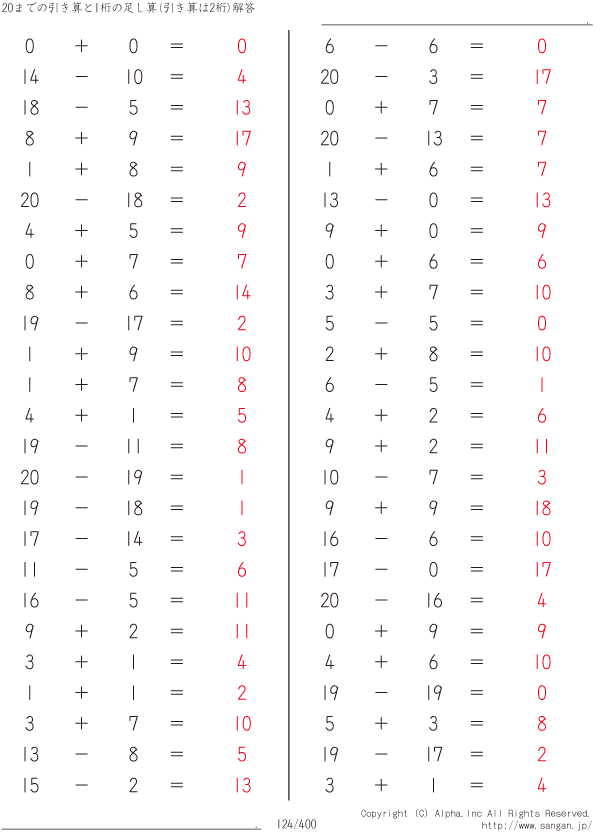 20までの引き算と1桁の足し算(引き算は2桁)解答

$0 + 0 = 0$
$14 - 10 = 4$
$18 - 5 = 13$
$8 + 9 = 17$
$1 + 8 = 9$
$20 - 18 = 2$
$4 + 5 = 9$
$0 + 7 = 7$
$8 + 6 = 14$
$19 - 17 = 2$
$1 + 9 = 10$
$1 + 7 = 8$
$4 + 1 = 5$
$19 - 11 = 8$
$20 - 19 = 1$
$19 - 18 = 1$
$17 - 14 = 3$
$11 - 5 = 6$
$16 - 5 = 11$
$9 + 2 = 11$
$3 + 1 = 4$
$1 + 1 = 2$
$3 + 7 = 10$
$13 - 8 = 5$
$15 - 2 = 13$

$6 - 6 = 0$
$20 - 3 = 17$
$0 + 7 = 7$
$20 - 13 = 7$
$1 + 6 = 7$
$13 - 0 = 13$
$9 + 0 = 9$
$0 + 6 = 6$
$3 + 7 = 10$
$5 - 5 = 0$
$2 + 8 = 10$
$6 - 5 = 1$
$4 + 2 = 6$
$9 + 2 = 11$
$10 - 7 = 3$
$9 + 9 = 18$
$16 - 6 = 10$
$17 - 0 = 17$
$20 - 16 = 4$
$0 + 9 = 9$
$4 + 6 = 10$
$19 - 19 = 0$
$5 + 3 = 8$
$19 - 17 = 2$
$3 + 1 = 4$

124/400
Copyright (C) Alpha.Inc All Rights Reserved.
http://www.sangan.jp/